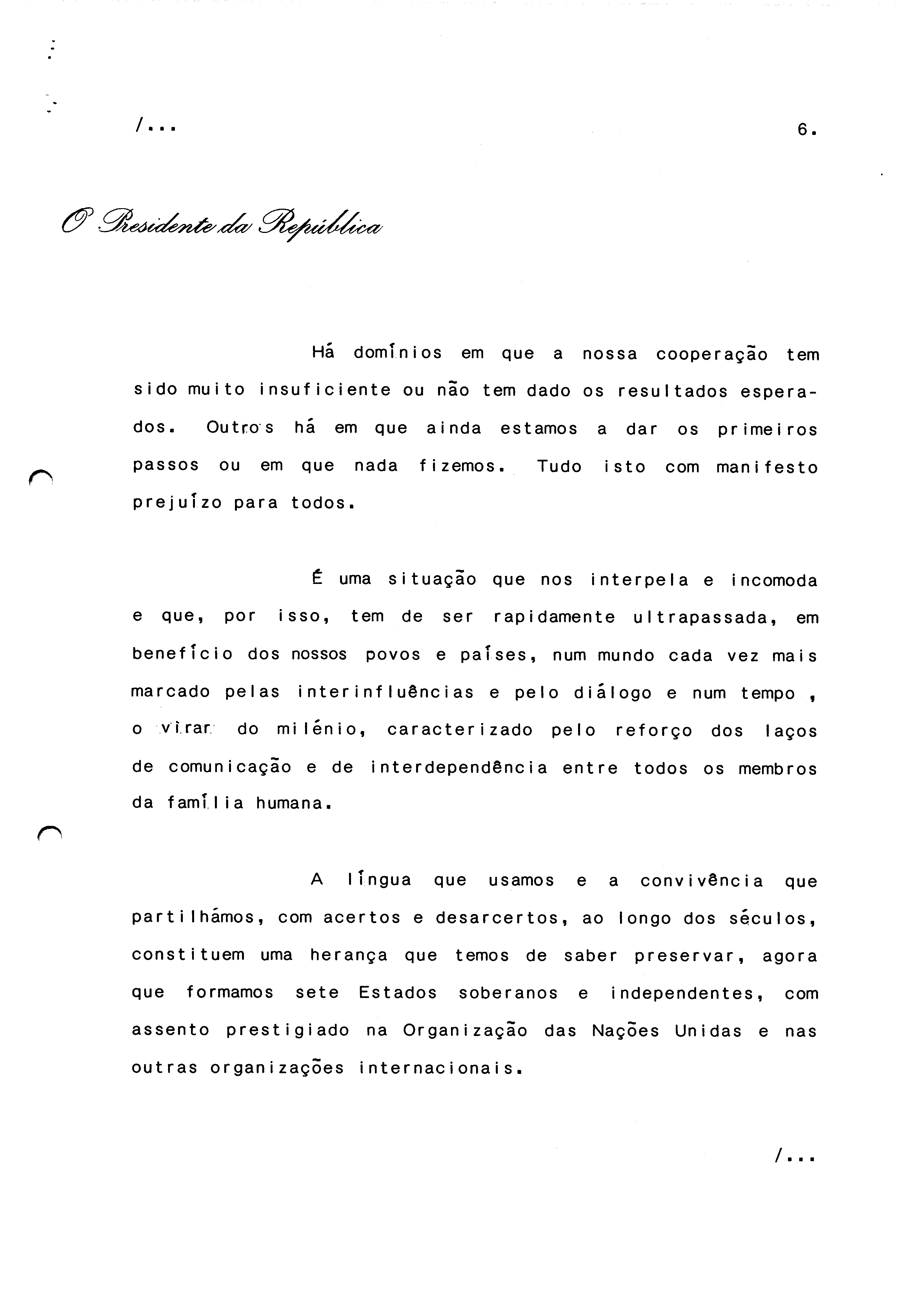 /...

6.

O Presidente da República

Há domínios em que a nossa cooperação tem sido muito insuficiente ou não tem dado os resultados esperados. Outros há em que ainda estamos a dar os primeiros passos ou em que nada fizemos. Tudo isto com manifesto prejuízo para todos.

É uma situação que nos interpela e incomoda e que, por isso, tem de ser rapidamente ultrapassada, em benefício dos nossos povos e países, num mundo cada vez mais marcado pelas interinfluências e pelo diálogo e num tempo , o virar do milénio, caracterizado pelo reforço dos laços de comunicação e de interdependência entre todos os membros da família humana.

A língua que usamos e a convivência que partilhámos, com acertos e desarcertos, ao longo dos séculos, constituem uma herança que temos de saber preservar, agora que formamos sete Estados soberanos e independentes, com assento prestigiado na Organização das Nações Unidas e nas outras organizações internacionais.

/...